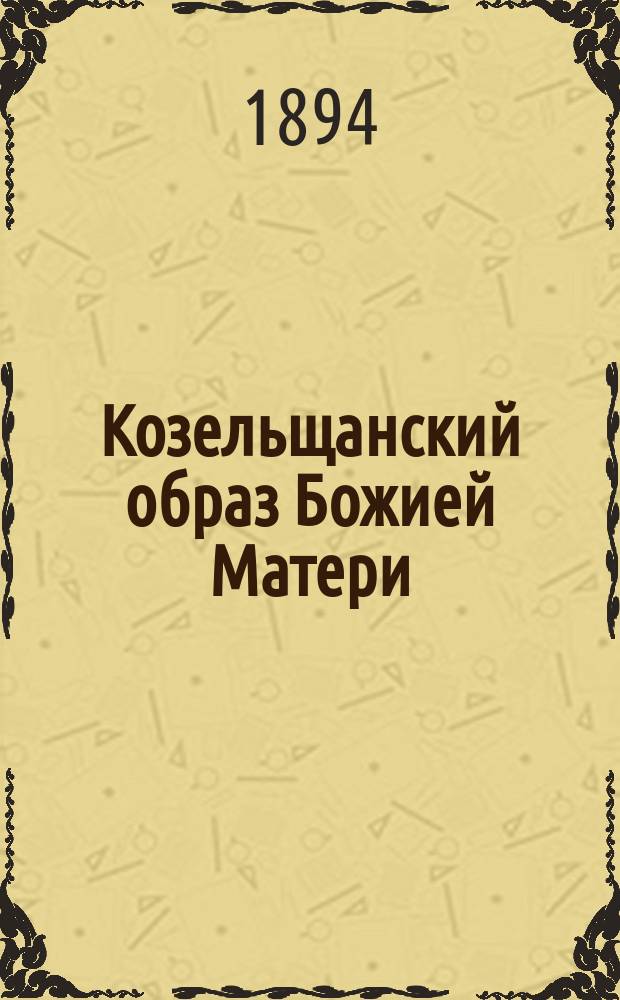 1894

Козельщанский образ Божией Матери